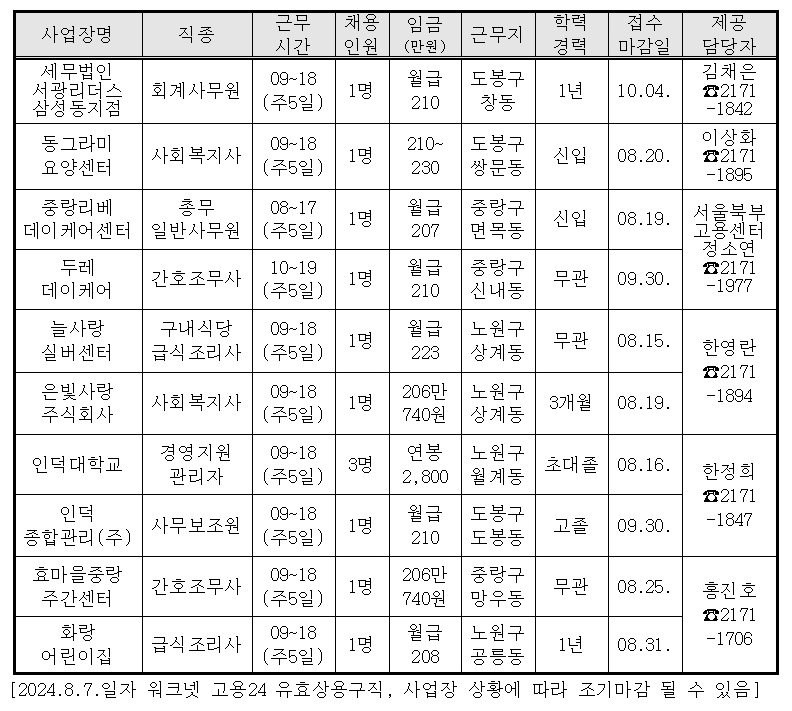 | 사업장명 | 직종 | 근무 시간 | 채용 인원 | 임금 (만원) | 근무지 | 학력 경력 | 접수 마감일 | 제공 담당자 |
|---|---|---|---|---|---|---|---|---|
| 세무법인 서광리더스 삼성동지점 | 회계사무원 | 09~18 (주5일) | 1명 | 월급 210 | 도봉구 창동 | 1년 | 10.04. | 김채은 ☎2171 -1842 |
| 동그라미 요양센터 | 사회복지사 | 09~18 (주5일) | 1명 | 210~ 230 | 도봉구 쌍문동 | 신입 | 08.20. | 이상화 ☎2171 -1895 |
| 중랑리베 데이케어센터 | 총무 일반사무원 | 08~17 (주5일) | 1명 | 월급 207 | 중랑구 면목동 | 신입 | 08.19. | 서울북부 고용센터 정소연 ☎2171 -1977 |
| 두레 데이케어 | 간호조무사 | 10~19 (주5일) | 1명 | 월급 210 | 중랑구 신내동 | 무관 | 09.30. | |
| 늘사랑 실버센터 | 구내식당 급식조리사 | 09~18 (주5일) | 1명 | 월급 223 | 노원구 상계동 | 무관 | 08.15. | 한영란 ☎2171 -1894 |
| 은빛사랑 주식회사 | 사회복지사 | 09~18 (주5일) | 1명 | 206만 740원 | 노원구 상계동 | 3개월 | 08.19. | |
| 인덕대학교 | 경영지원 관리자 | 09~18 (주5일) | 3명 | 연봉 2,800 | 노원구 월계동 | 초대졸 | 08.16. | 한정희 ☎2171 -1847 |
| 인덕 종합관리(주) | 사무보조원 | 09~18 (주5일) | 1명 | 월급 210 | 도봉구 도봉동 | 고졸 | 09.30. | |
| 효마을중랑 주간센터 | 간호조무사 | 09~18 (주5일) | 1명 | 206만 740원 | 중랑구 망우동 | 무관 | 08.25. | 홍진호 ☎2171 -1706 |
| 화랑 어린이집 | 급식조리사 | 09~18 (주5일) | 1명 | 월급 208 | 노원구 공릉동 | 1년 | 08.31. | |

[2024.8.7.일자 워크넷 고용24 유효상용구직, 사업장 상황에 따라 조기마감 될 수 있음]